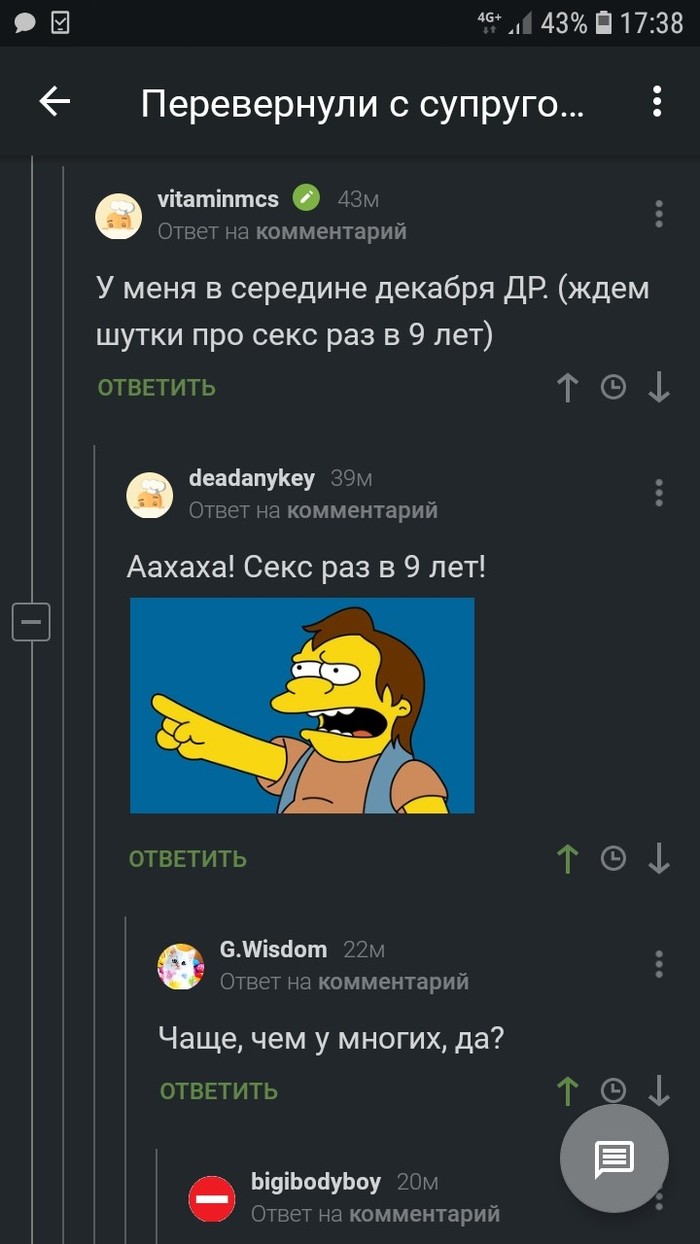 4G+ 43% 17:38

Перевернули с супруго...

vitaminmcs 43м
Ответ на комментарий

У меня в середине декабря ДР. (ждем шутки про секс раз в 9 лет)

ОТВЕТИТЬ

deadanykey 39м
Ответ на комментарий

Аахаха! Секс раз в 9 лет!

ОТВЕТИТЬ

G.Wisdom 22м
Ответ на комментарий

Чаще, чем у многих, да?

ОТВЕТИТЬ

bigibodyboy 20м
Ответ на комментарий